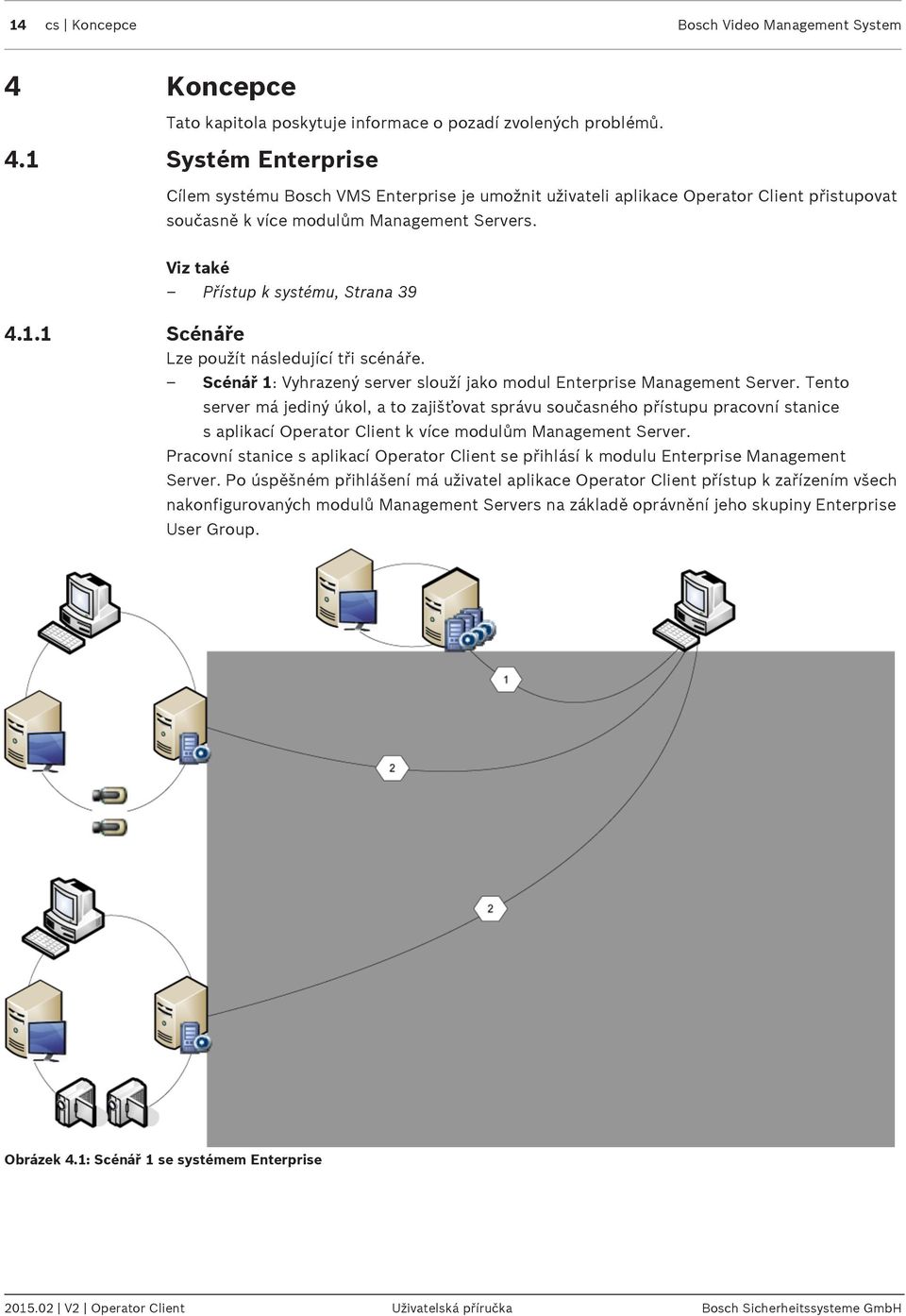 14 cs | Koncepce Bosch Video Management System

4 Koncepce

Tato kapitola poskytuje informace o pozadí zvolených problémů.

4.1 Systém Enterprise

Cílem systému Bosch VMS Enterprise je umožnit uživateli aplikace Operator Client přistupovat současně k více modulům Management Servers.

Viz také

– Přístup k systému, Strana 39

4.1.1 Scénáře

Lze použít následující tři scénáře.

– Scénář 1: Vyhrazený server slouží jako modul Enterprise Management Server. Tento server má jediný úkol, a to zajišťovat správu současného přístupu pracovní stanice s aplikací Operator Client k více modulům Management Server.

Pracovní stanice s aplikací Operator Client se přihlásí k modulu Enterprise Management Server. Po úspěšném přihlášení má uživatel aplikace Operator Client přístup k zařízením všech nakonfigurovaných modulů Management Servers na základě oprávnění jeho skupiny Enterprise User Group.

1

2

2

Obrázek 4.1: Scénář 1 se systémem Enterprise

2015.02 | V2 | Operator Client Uživatelská příručka Bosch Sicherheitssysteme GmbH